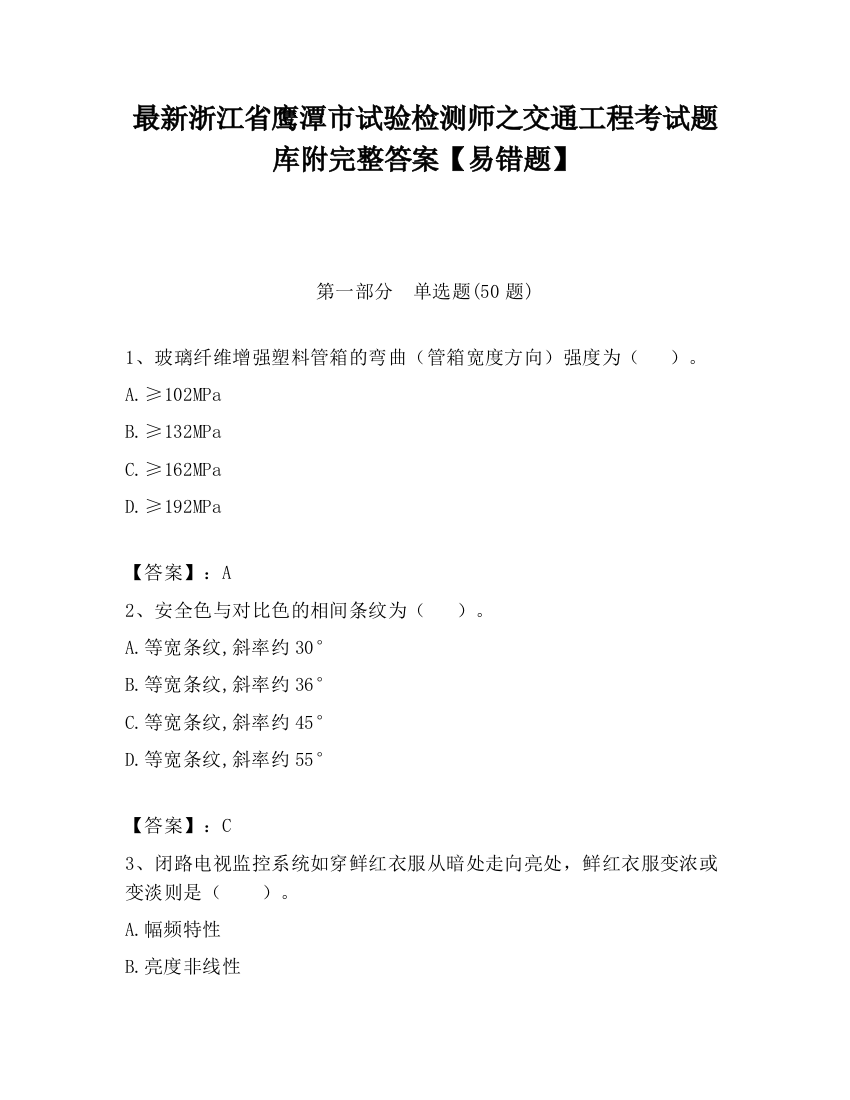 最新浙江省鹰潭市试验检测师之交通工程考试题库附完整答案【易错题】

第一部分 单选题(50 题)

1、玻璃纤维增强塑料管箱的弯曲（管箱宽度方向）强度为（ ）。

A.≥102MPa

B.≥132MPa

C.≥162MPa

D.≥192MPa

【答案】：A

2、安全色与对比色的相间条纹为（ ）。

A.等宽条纹,斜率约 30°

B.等宽条纹,斜率约 36°

C.等宽条纹,斜率约 45°

D.等宽条纹,斜率约 55°

【答案】：C

3、闭路电视监控系统如穿鲜红衣服从暗处走向亮处，鲜红衣服变浓或变淡则是（ ）。

A.幅频特性

B.亮度非线性